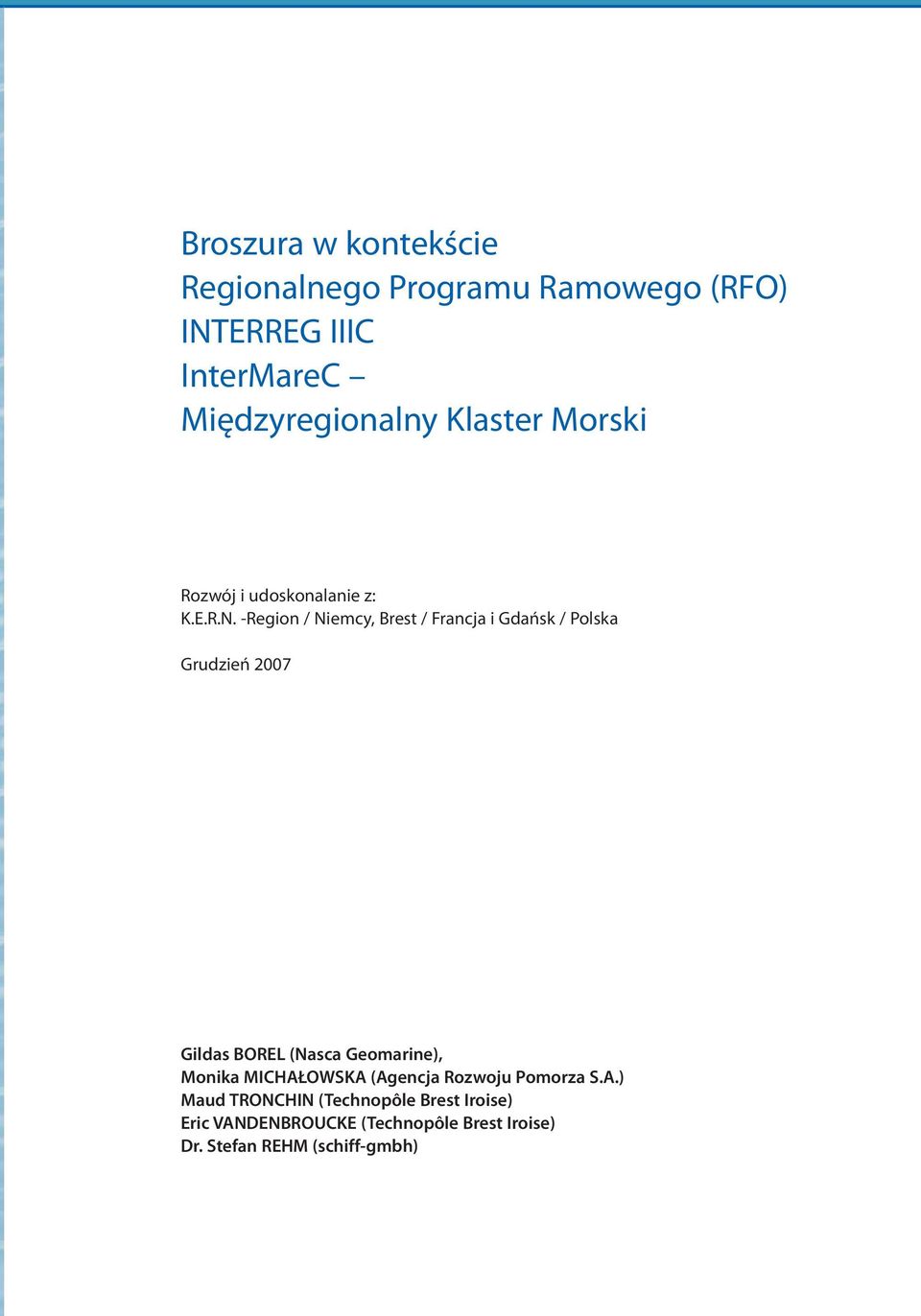 Broszura w kontekście
Regionalnego Programu Ramowego (RFO)
INTERREG IIIC
InterMareC –
Międzyregionalny Klaster Morski

Rozwój i udoskonalanie z:
K.E.R.N. -Region / Niemcy, Brest / Francja i Gdańsk / Polska

Grudzień 2007

Gildas BOREL (Nasca Geomarine),
Monika MICHAŁOWSKA (Agencja Rozwoju Pomorza S.A.)
Maud TRONCHIN (Technopôle Brest Iroise)
Eric VANDENBROUCKE (Technopôle Brest Iroise)
Dr. Stefan REHM (schiff-gmbh)